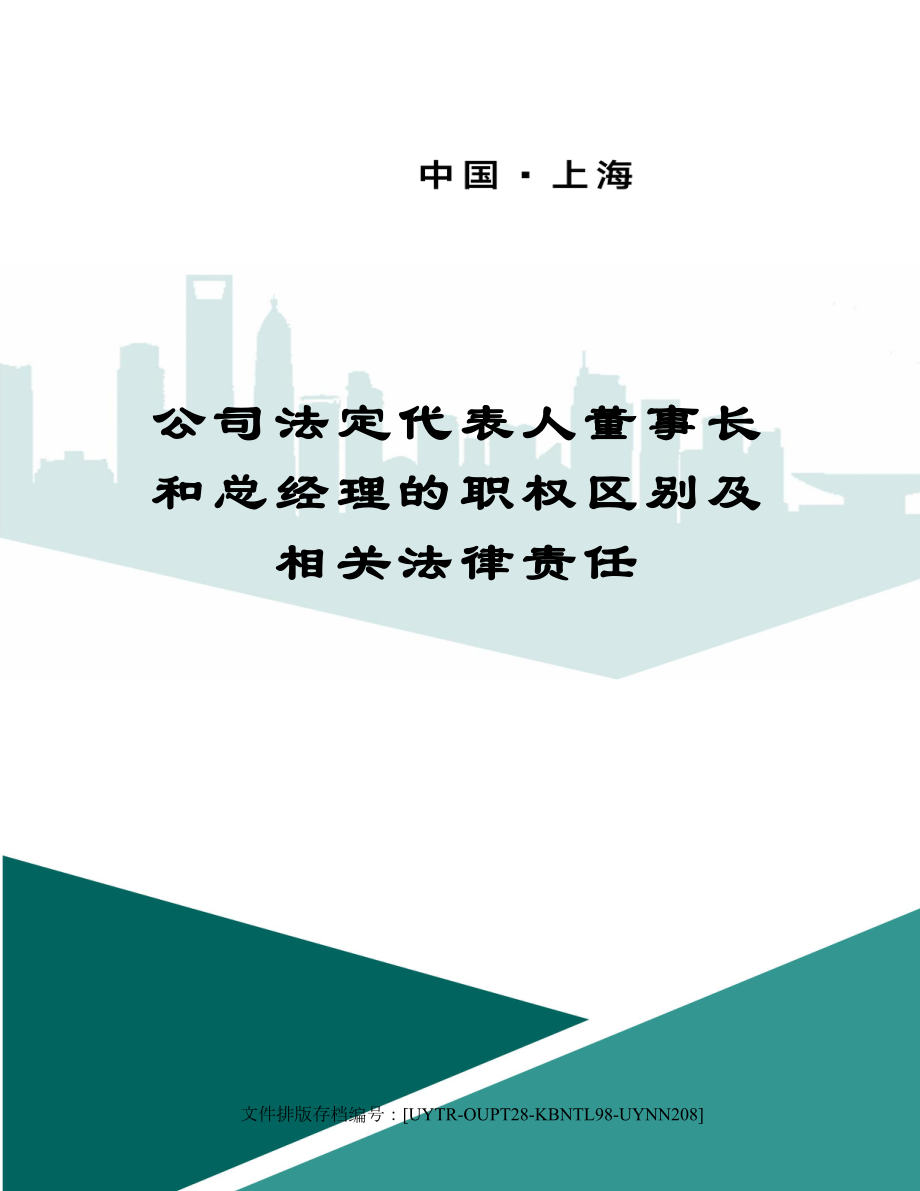 中国·上海

公司法定代表人董事长和总经理的职权区别及相关法律责任

文件排版存档编号：[UYTR-OUPT28-KBNTL98-UYNN208]